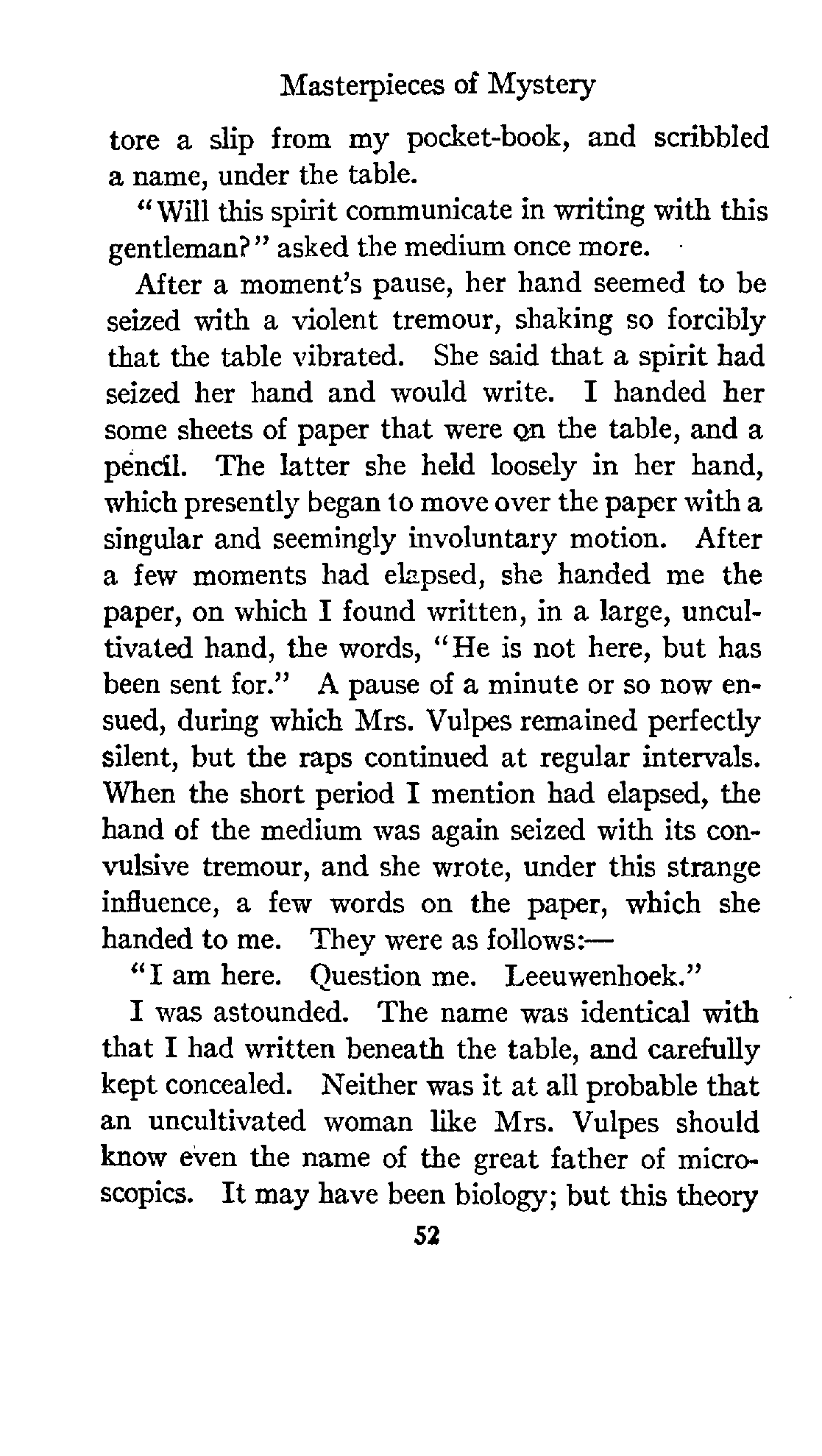 Masterpieces of Mystery

tore a slip from my pocket-book, and scribbled a name, under the table.

"Will this spirit communicate in writing with this gentleman?" asked the medium once more.

After a moment's pause, her hand seemed to be seized with a violent tremour, shaking so forcibly that the table vibrated. She said that a spirit had seized her hand and would write. I handed her some sheets of paper that were on the table, and a pencil. The latter she held loosely in her hand, which presently began to move over the paper with a singular and seemingly involuntary motion. After a few moments had elapsed, she handed me the paper, on which I found written, in a large, uncultivated hand, the words, "He is not here, but has been sent for." A pause of a minute or so now ensued, during which Mrs. Vulpes remained perfectly silent, but the raps continued at regular intervals. When the short period I mention had elapsed, the hand of the medium was again seized with its convulsive tremour, and she wrote, under this strange influence, a few words on the paper, which she handed to me. They were as follows:—

"I am here. Question me. Leeuwenhoek."

I was astounded. The name was identical with that I had written beneath the table, and carefully kept concealed. Neither was it at all probable that an uncultivated woman like Mrs. Vulpes should know even the name of the great father of microscopics. It may have been biology; but this theory

52